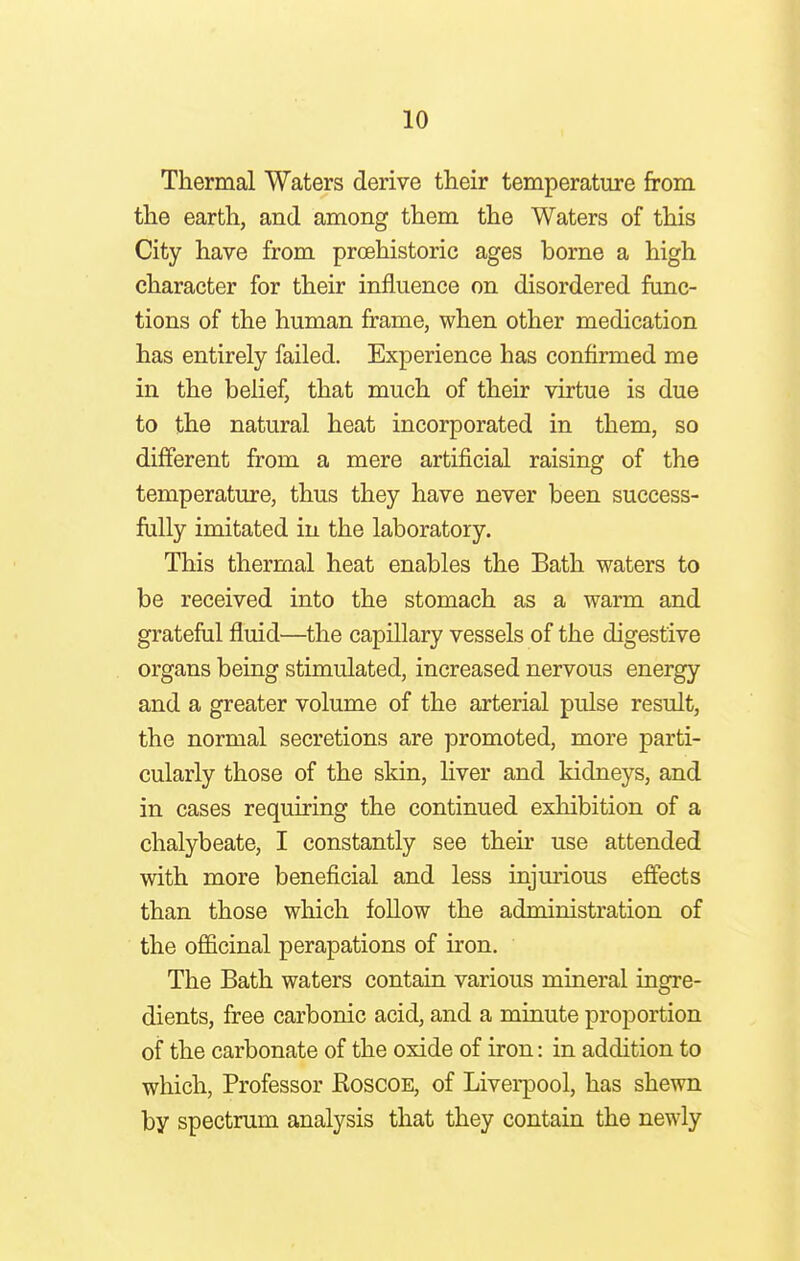 10

Thermal Waters derive their temperature from the earth, and among them the Waters of this City have from prœhistoric ages borne a high character for their influence on disordered functions of the human frame, when other medication has entirely failed. Experience has confirmed me in the belief, that much of their virtue is due to the natural heat incorporated in them, so different from a mere artificial raising of the temperature, thus they have never been successfully imitated in the laboratory.

This thermal heat enables the Bath waters to be received into the stomach as a warm and grateful fluid—the capillary vessels of the digestive organs being stimulated, increased nervous energy and a greater volume of the arterial pulse result, the normal secretions are promoted, more particularly those of the skin, liver and kidneys, and in cases requiring the continued exhibition of a chalybeate, I constantly see their use attended with more beneficial and less injurious effects than those which follow the administration of the officinal perapations of iron.

The Bath waters contain various mineral ingredients, free carbonic acid, and a minute proportion of the carbonate of the oxide of iron: in addition to which, Professor Roscoe, of Liverpool, has shewn by spectrum analysis that they contain the newly